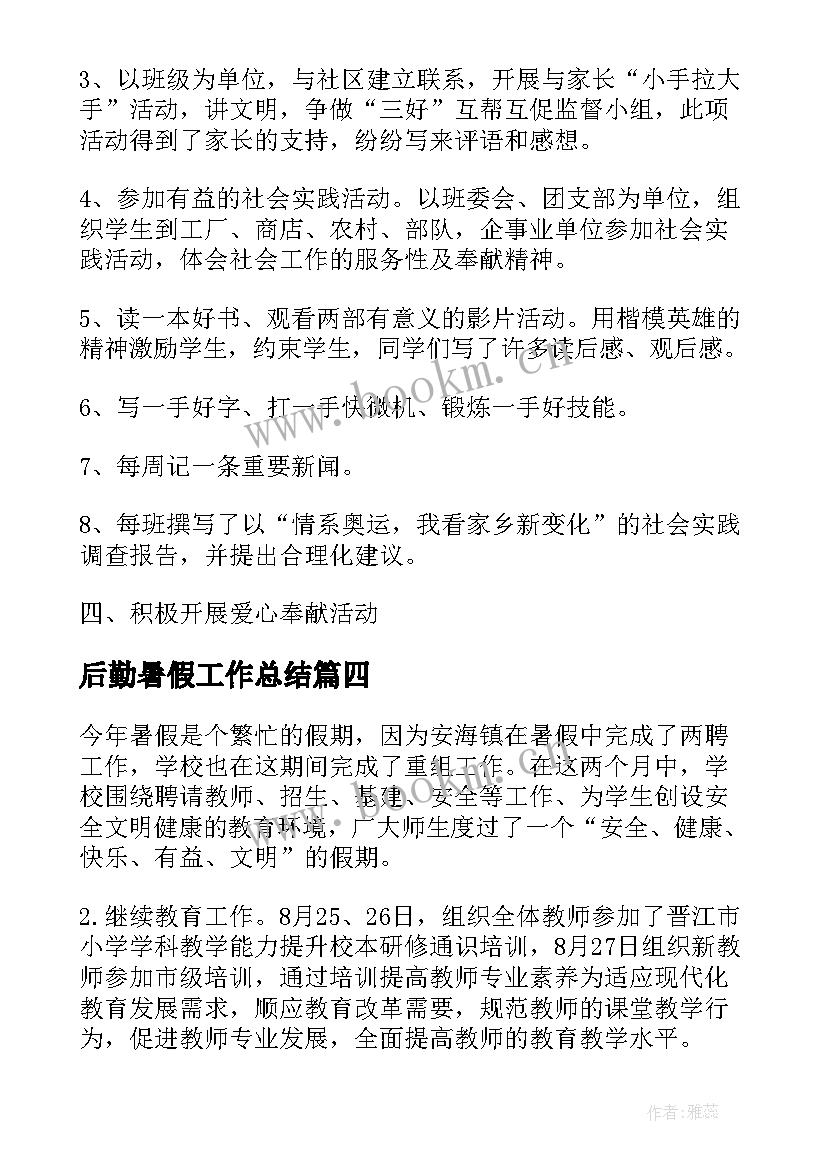 3、以班级为单位，与社区建立联系，开展与家长“小手拉大手”活动，讲文明，争做“三好”互帮互促监督小组，此项活动得到了家长的支持，纷纷写来评语和感想。

4、参加有益的社会实践活动。以班委会、团支部为单位，组织学生到工厂、商店、农村、部队，企事业单位参加社会实践活动，体会社会工作的服务性及奉献精神。

5、读一本好书、观看两部有意义的影片活动。用楷模英雄的精神激励学生，约束学生，同学们写了许多读后感、观后感。

6、写一手好字、打一手快微机、锻炼一手好技能。

7、每周记一条重要新闻。

8、每班撰写了以“情系奥运，我看家乡新变化”的社会实践调查报告，并提出合理化建议。

四、积极开展爱心奉献活动

后勤暑假工作总结篇四

今年暑假是个繁忙的假期，因为安海镇在暑假中完成了两聘工作，学校也在这期间完成了重组工作。在这两个月中，学校围绕聘请教师、招生、基建、安全等工作、为学生创设安全文明健康的教育环境，广大师生度过了一个“安全、健康、快乐、有益、文明”的假期。

2.继续教育工作。8月25、26日，组织全体教师参加了晋江市小学学科教学能力提升校本研修通识培训，8月27日组织新教师参加市级培训，通过培训提高教师专业素养为适应现代化教育发展需求，顺应教育改革需要，规范教师的课堂教学行为，促进教师专业发展，全面提高教师的教育教学水平。

www.bookm.cn

作者：雅蕊